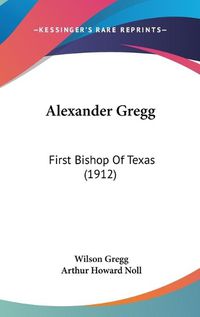 —KESSINGER'S RARE REPRINTS—

Alexander Gregg

First Bishop Of Texas (1912)

Wilson Gregg
Arthur Howard Noll